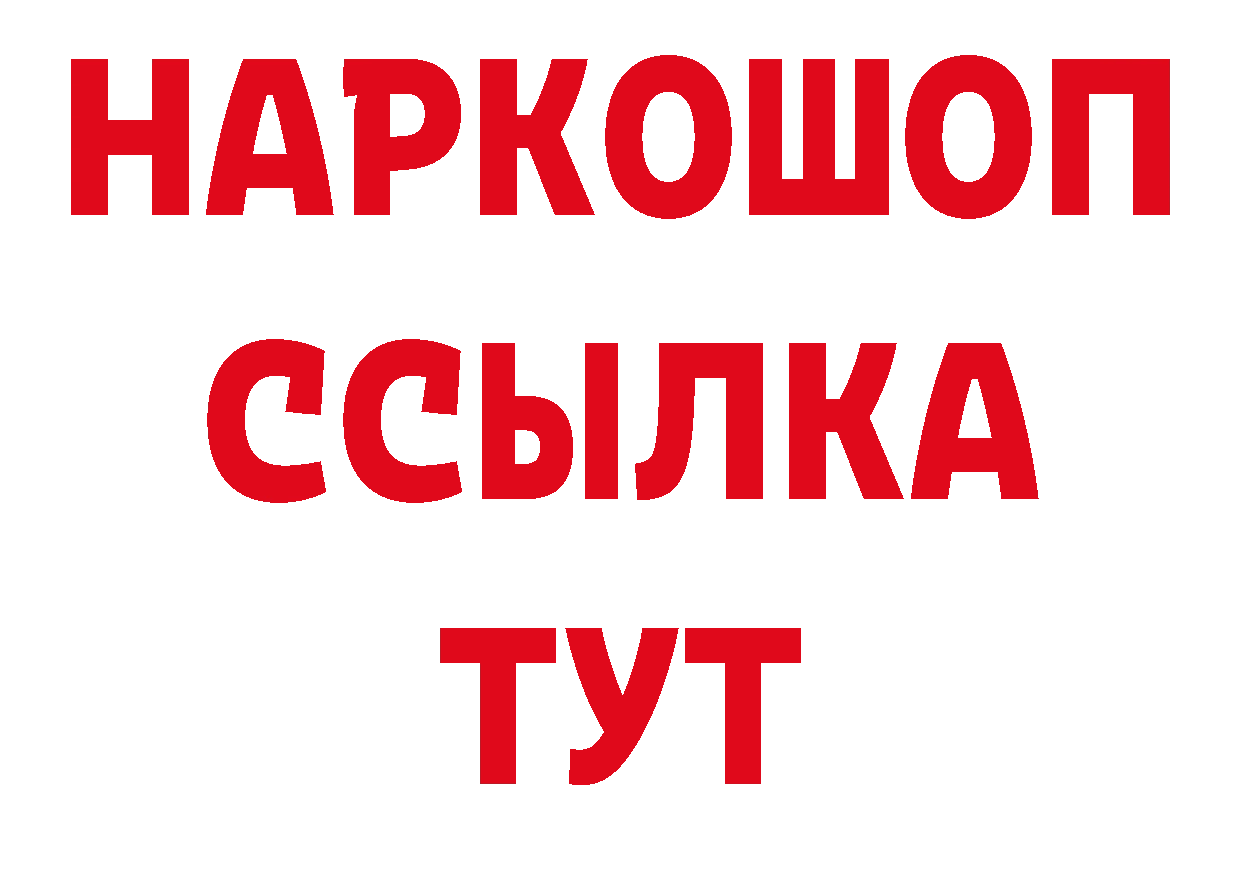 НАРКОШОП
ССЫЛКА
ТУТ